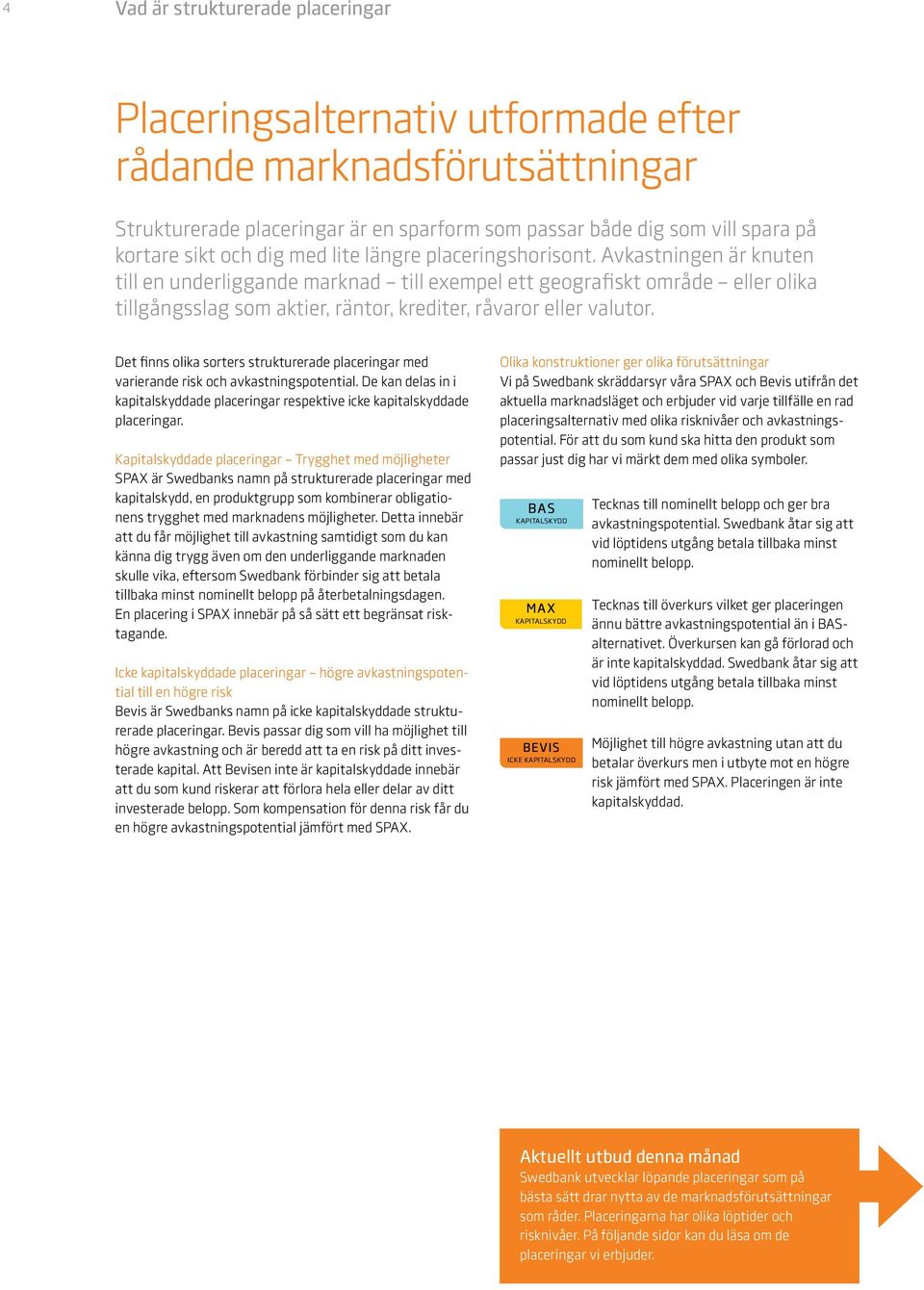 4 Vad är strukturerade placeringar

Placeringsalternativ utformade efter rådande marknadsförutsättningar

Strukturerade placeringar är en sparform som passar både dig som vill spara på kortare sikt och dig med lite längre placeringshorisont. Avkastningen är knuten till en underliggande marknad – till exempel ett geografiskt område – eller olika tillgångsslag som aktier, räntor, krediter, råvaror eller valutor.

Det finns olika sorters strukturerade placeringar med varierande risk och avkastningspotential. De kan delas in i kapitalskyddade placeringar respektive icke kapitalskyddade placeringar.

Kapitalskyddade placeringar – Trygghet med möjligheter
SPAX är Swedbanks namn på strukturerade placeringar med kapitalskydd, en produktgrupp som kombinerar obligationens trygghet med marknadens möjligheter. Detta innebär att du får möjlighet till avkastning samtidigt som du kan känna dig trygg även om den underliggande marknaden skulle vika, eftersom Swedbank förbinder sig att betala tillbaka minst nominellt belopp på återbetalningsdagen. En placering i SPAX innebär på så sätt ett begränsat risktagande.

Icke kapitalskyddade placeringar – högre avkastningspotential till en högre risk
Bevis är Swedbanks namn på icke kapitalskyddade strukturerade placeringar. Bevis passar dig som vill ha möjlighet till högre avkastning och är beredd att ta en risk på ditt investerade kapital. Att Bevisen inte är kapitalskyddade innebär att du som kund riskerar att förlora hela eller delar av ditt investerade belopp. Som kompensation för denna risk får du en högre avkastningspotential jämfört med SPAX.

Olika konstruktioner ger olika förutsättningar
Vi på Swedbank skräddarsyr våra SPAX och Bevis utifrån det aktuella marknadsläget och erbjuder vid varje tillfälle en rad placeringsalternativ med olika risknivåer och avkastningspotential. För att du som kund ska hitta den produkt som passar just dig har vi märkt dem med olika symboler.

BAS
KAPITALSKYDD
Tecknas till nominellt belopp och ger bra avkastningspotential. Swedbank åtar sig att vid löptidens utgång betala tillbaka minst nominellt belopp.

MAX
KAPITALSKYDD
Tecknas till överkurs vilket ger placeringen ännu bättre avkastningspotential än i BAS-alternativet. Överkursen kan gå förlorad och är inte kapitalskyddad. Swedbank åtar sig att vid löptidens utgång betala tillbaka minst nominellt belopp.

BEVIS
ICKE KAPITALSKYDD
Möjlighet till högre avkastning utan att du betalar överkurs men i utbyte mot en högre risk jämfört med SPAX. Placeringen är inte kapitalskyddad.

Aktuellt utbud denna månad
Swedbank utvecklar löpande placeringar som på bästa sätt drar nytta av de marknadsförutsättningar som råder. Placeringarna har olika löptider och risknivåer. På följande sidor kan du läsa om de placeringar vi erbjuder.